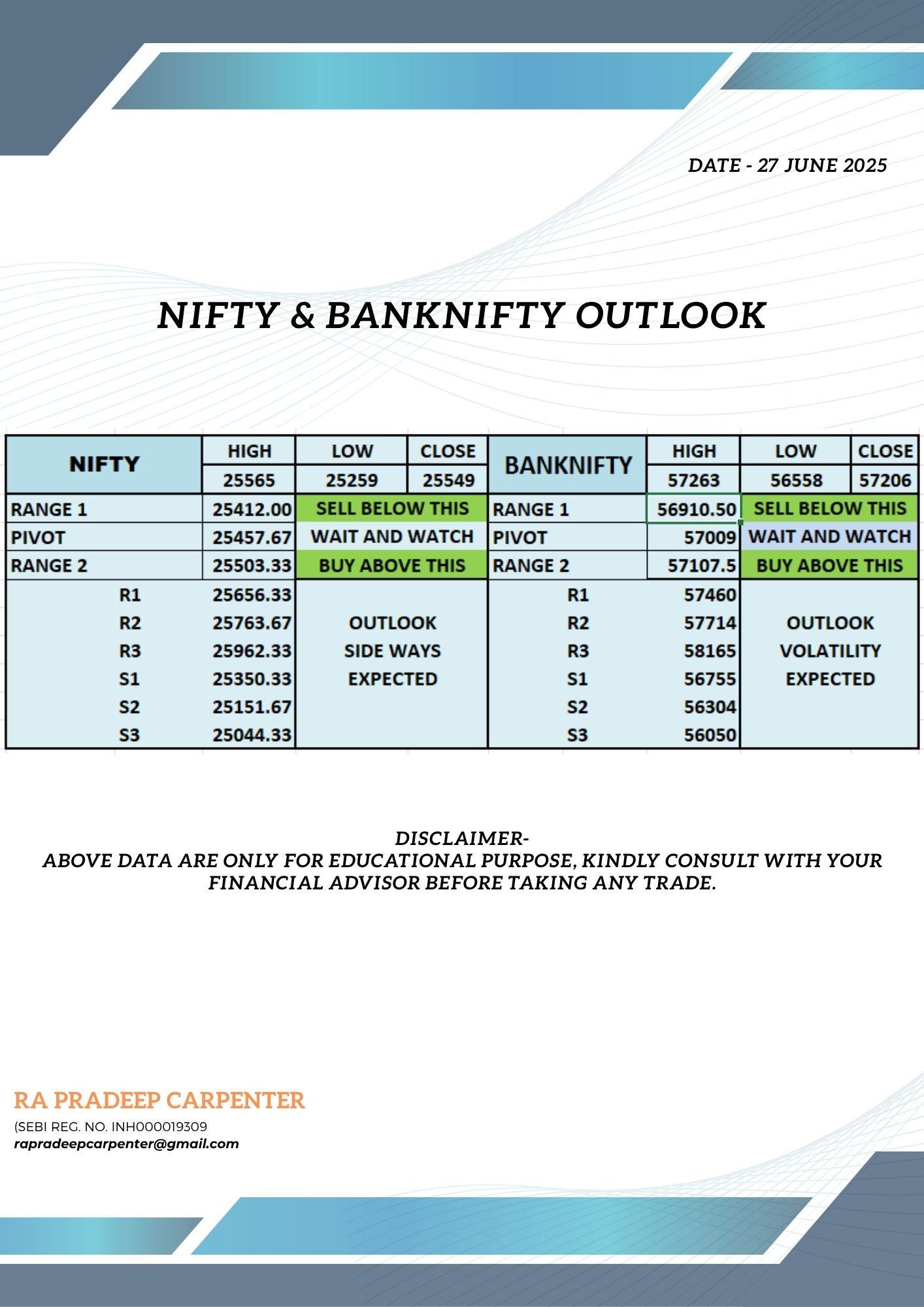 DATE - 27 JUNE 2025

NIFTY & BANKNIFTY OUTLOOK

| NIFTY | HIGH | LOW | CLOSE | BANKNIFTY | HIGH | LOW | CLOSE |
|---|---|---|---|---|---|---|---|
| | 25565 | 25259 | 25549 | | 57263 | 56558 | 57206 |
| RANGE 1 | 25412.00 | SELL BELOW THIS | | RANGE 1 | 56910.50 | SELL BELOW THIS | |
| PIVOT | 25457.67 | WAIT AND WATCH | | PIVOT | 57009 | WAIT AND WATCH | |
| RANGE 2 | 25503.33 | BUY ABOVE THIS | | RANGE 2 | 57107.5 | BUY ABOVE THIS | |
| R1 | 25656.33 | | | R1 | 57460 | | |
| R2 | 25763.67 | OUTLOOK | | R2 | 57714 | OUTLOOK | |
| R3 | 25962.33 | SIDE WAYS | | R3 | 58165 | VOLATILITY | |
| S1 | 25350.33 | EXPECTED | | S1 | 56755 | EXPECTED | |
| S2 | 25151.67 | | | S2 | 56304 | | |
| S3 | 25044.33 | | | S3 | 56050 | | |

DISCLAIMER-
ABOVE DATA ARE ONLY FOR EDUCATIONAL PURPOSE, KINDLY CONSULT WITH YOUR FINANCIAL ADVISOR BEFORE TAKING ANY TRADE.

RA PRADEEP CARPENTER
(SEBI REG. NO. INH000019309
rapradeepcarpenter@gmail.com